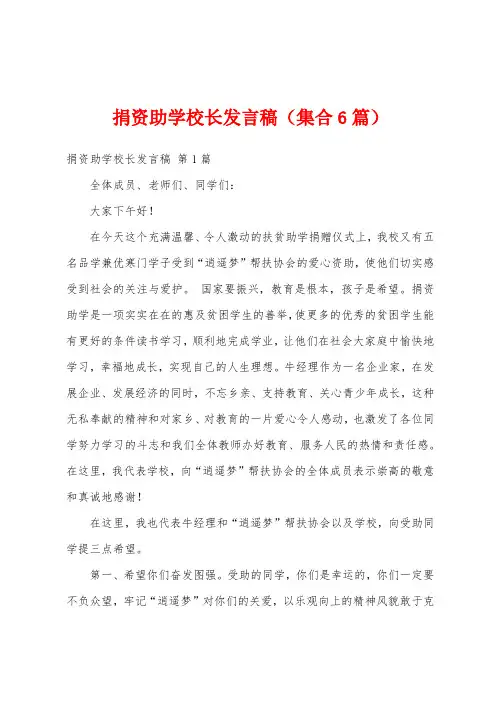 捐资助学校长发言稿（集合6篇）

捐资助学校长发言稿 第1篇

全体成员、老师们、同学们：

大家下午好！

在今天这个充满温馨、令人激动的扶贫助学捐赠仪式上，我校又有五名品学兼优寒门学子受到“逍遥梦”帮扶协会的爱心资助，使他们切实感受到社会的关注与爱护。 国家要振兴，教育是根本，孩子是希望。捐资助学是一项实实在在的惠及贫困学生的善举，使更多的优秀的贫困学生能有更好的条件读书学习，顺利地完成学业，让他们在社会大家庭中愉快地学习，幸福地成长，实现自己的人生理想。牛经理作为一名企业家，在发展企业、发展经济的同时，不忘乡亲、支持教育、关心青少年成长，这种无私奉献的精神和对家乡、对教育的一片爱心令人感动，也激发了各位同学努力学习的斗志和我们全体教师办好教育、服务人民的热情和责任感。在这里，我代表学校，向“逍遥梦”帮扶协会的全体成员表示崇高的敬意和真诚地感谢！

在这里，我也代表牛经理和“逍遥梦”帮扶协会以及学校，向受助同学提三点希望。

第一、希望你们奋发图强。受助的同学，你们是幸运的，你们一定要不负众望，牢记“逍遥梦”对你们的关爱，以乐观向上的精神风貌敢于克